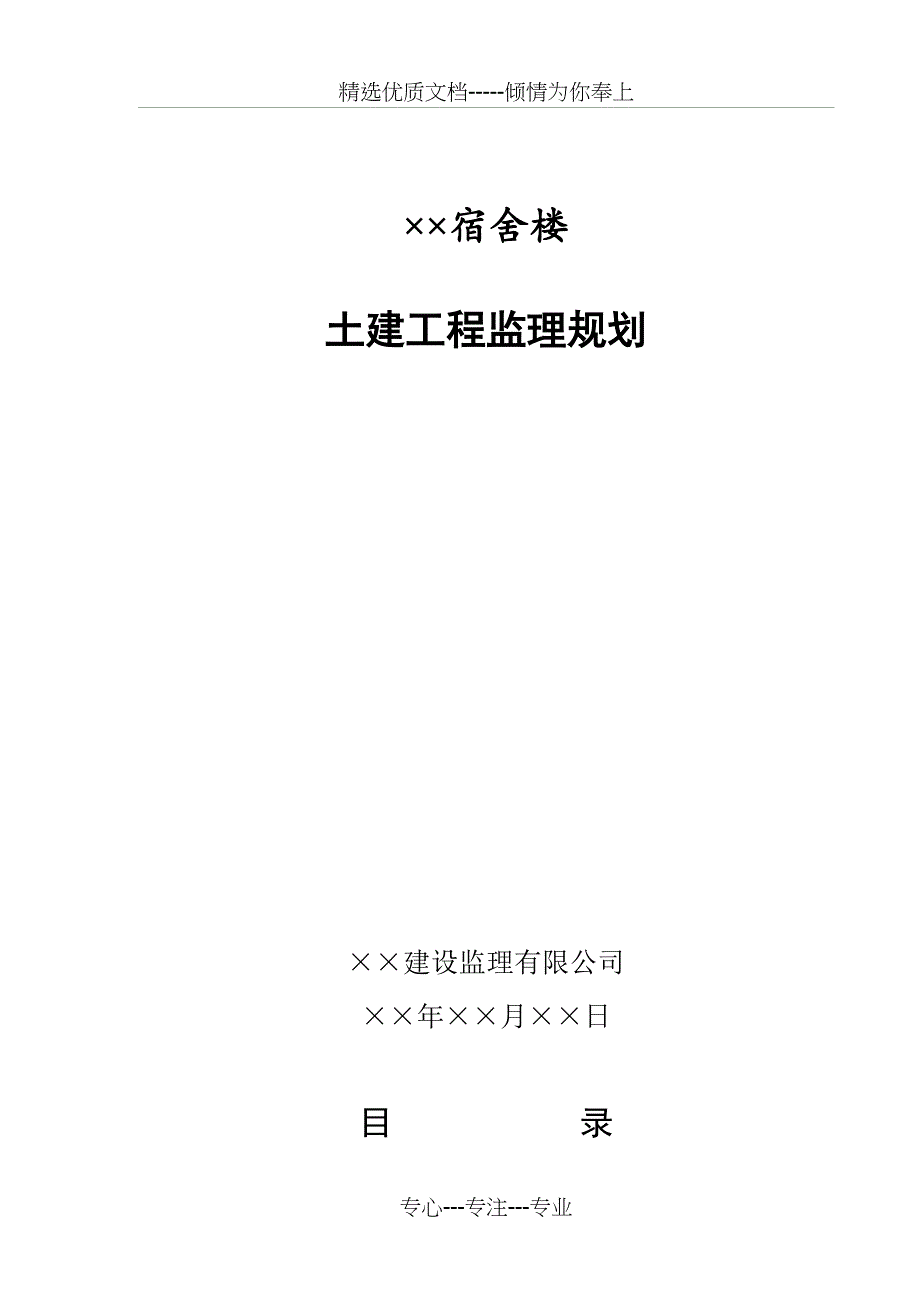 精选优质文档-----倾情为你奉上

××宿舍楼

土建工程监理规划

××建设监理有限公司

××年××月××日

目　　　　录

专心---专注---专业